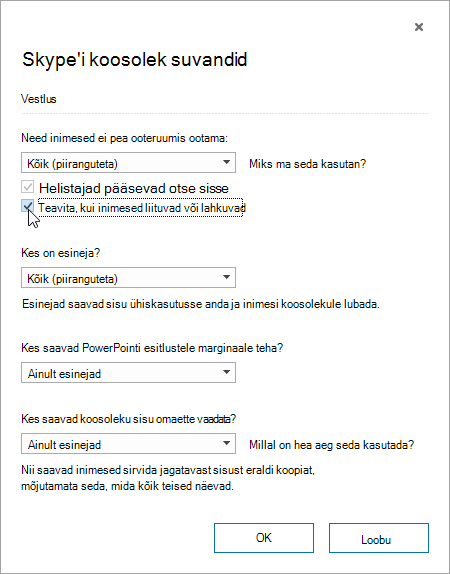 ×

Skype'i koosolek suvandid

Vestlus

Need inimesed ei pea ooteruumis ootama:

Kõik (piiranguteta)

Miks ma seda kasutan?

Helistajad pääsevad otse sisse

Teavita, kui inimesed liituvad või lahkuvad

Kes on esineja?

Kõik (piiranguteta)

Esinejad saavad sisu ühiskasutusse anda ja inimesi koosolekule lubada.

Kes saavad PowerPointi esitlustele marginaale teha?

Ainult esinejad

Kes saavad koosoleku sisu omaette vaadata?

Ainult esinejad

Millal on hea aeg seda kasutada?

Nii saavad inimesed sirvida jagatavast sisust eraldi koopiat, mõjutamata seda, mida kõik teised näevad.

OK

Loobu